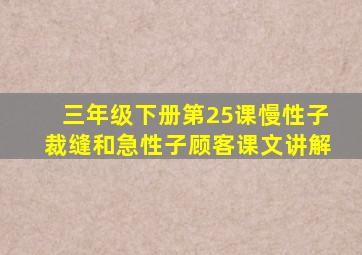 三年级下册第25课慢性子裁缝和急性子顾客课文讲解